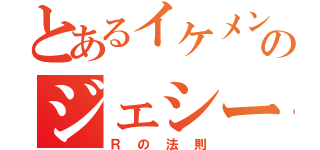 とあるイケメンの
ジェシー
Rの法則